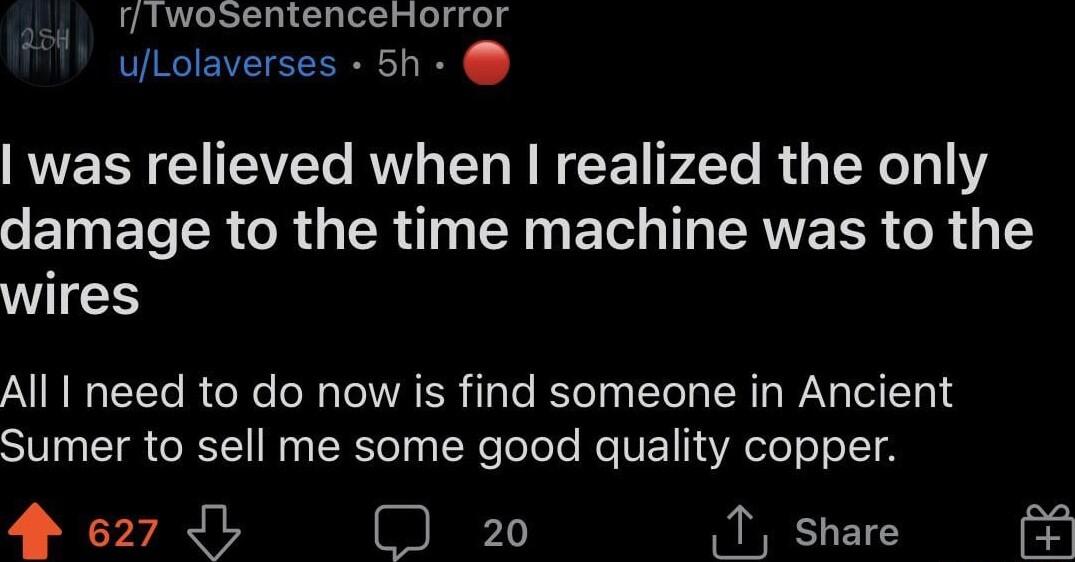 2SH

r/TwoSentenceHorror
u/Lolaverses · 5h ·

I was relieved when I realized the only damage to the time machine was to the wires

All I need to do now is find someone in Ancient Sumer to sell me some good quality copper.

627 20 Share